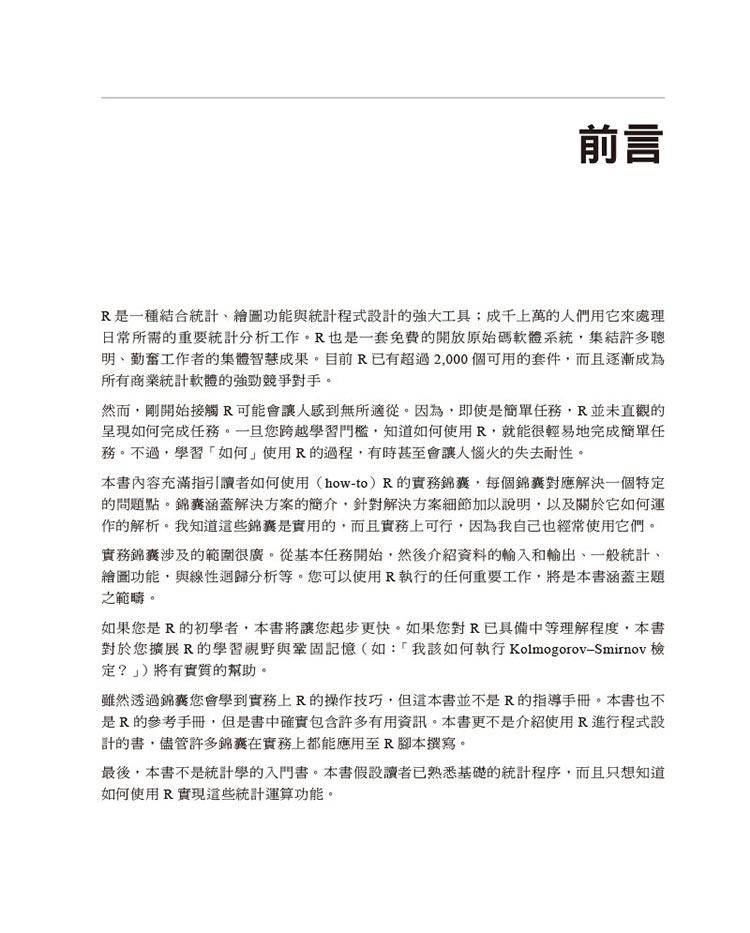 前言

R 是一種結合統計、繪圖功能與統計程式設計的強大工具；成千上萬的人們用它來處理日常所需的重要統計分析工作。R 也是一套免費的開放原始碼軟體系統，集結許多聰明、勤奮工作者的集體智慧成果。目前 R 已有超過 2,000 個可用的套件，而且逐漸成為所有商業統計軟體的強勁競爭對手。

然而，剛開始接觸 R 可能會讓人感到無所適從。因為，即使是簡單任務，R 並未直觀的呈現如何完成任務。一旦您跨越學習門檻，知道如何使用 R，就能很輕易地完成簡單任務。不過，學習「如何」使用 R 的過程，有時甚至會讓人惱火的失去耐性。

本書內容充滿指引讀者如何使用（how-to）R 的實務錦囊，每個錦囊對應解決一個特定的問題點。錦囊涵蓋解決方案的簡介，針對解決方案細節加以說明，以及關於它如何運作的解析。我知道這些錦囊是實用的，而且實務上可行，因為我自己也經常使用它們。

實務錦囊涉及的範圍很廣。從基本任務開始，然後介紹資料的輸入和輸出、一般統計、繪圖功能，與線性迴歸分析等。您可以使用 R 執行的任何重要工作，將是本書涵蓋主題之範疇。

如果您是 R 的初學者，本書將讓您起步更快。如果您對 R 已具備中等理解程度，本書對於您擴展 R 的學習視野與鞏固記憶（如：「我該如何執行 Kolmogorov–Smirnov 檢定？」）將有實質的幫助。

雖然透過錦囊您會學到實務上 R 的操作技巧，但這本書並不是 R 的指導手冊。本書也不是 R 的參考手冊，但是書中確實包含許多有用資訊。本書更不是介紹使用 R 進行程式設計的書，儘管許多錦囊在實務上都能應用至 R 腳本撰寫。

最後，本書不是統計學的入門書。本書假設讀者已熟悉基礎的統計程序，而且只想知道如何使用 R 實現這些統計運算功能。